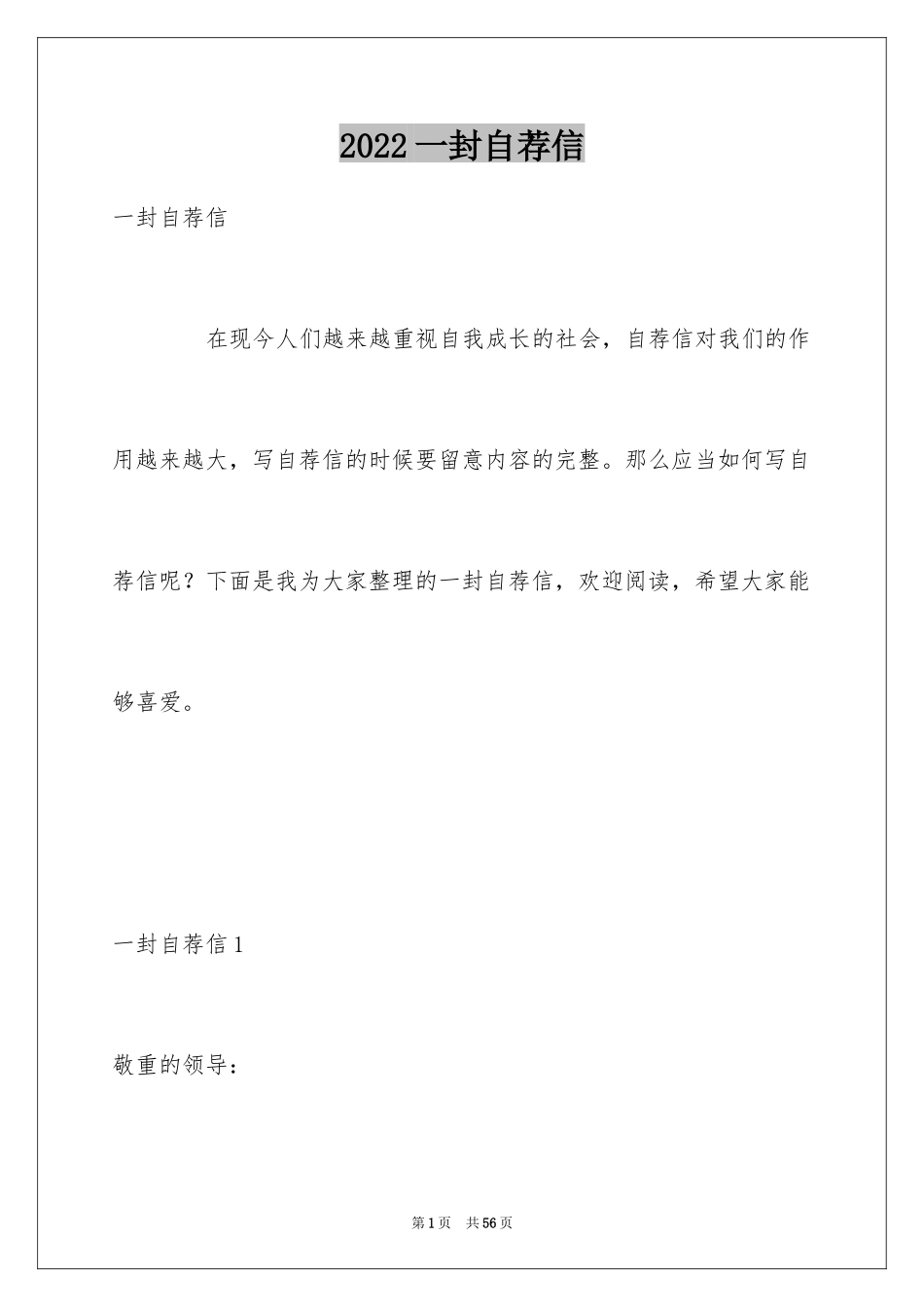 2022 一封自荐信

一封自荐信

在现今人们越来越重视自我成长的社会，自荐信对我们的作用越来越大，写自荐信的时候要留意内容的完整。那么应当如何写自荐信呢？下面是我为大家整理的一封自荐信，欢迎阅读，希望大家能够喜爱。

一封自荐信 1

敬重的领导：

第 1 页　共 56 页